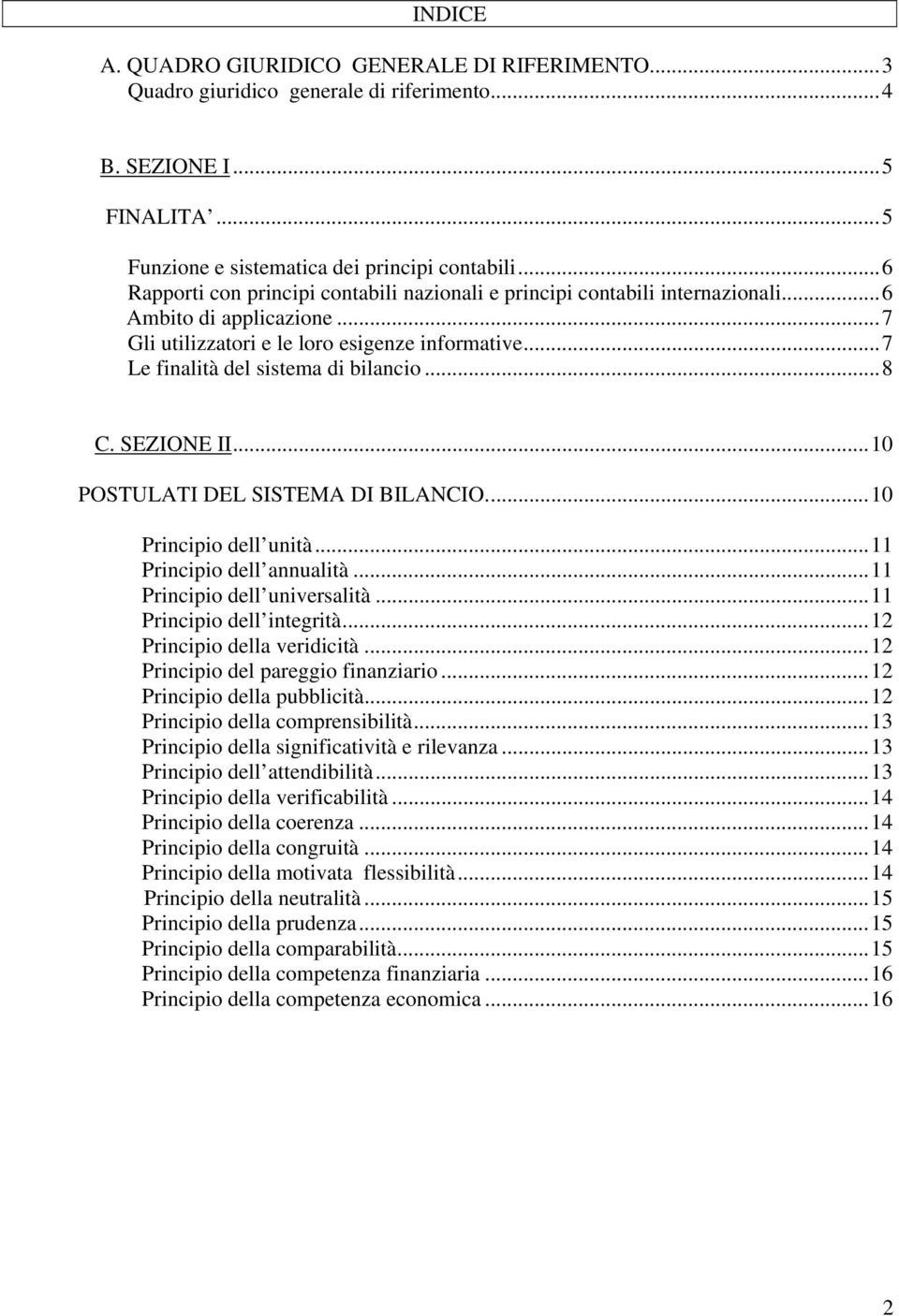 INDICE

A. QUADRO GIURIDICO GENERALE DI RIFERIMENTO...3
Quadro giuridico generale di riferimento...4

B. SEZIONE I...5

FINALITA ...5

Funzione e sistematica dei principi contabili...6
Rapporti con principi contabili nazionali e principi contabili internazionali...6
Ambito di applicazione...7
Gli utilizzatori e le loro esigenze informative...7
Le finalità del sistema di bilancio...8

C. SEZIONE II...10

POSTULATI DEL SISTEMA DI BILANCIO...10

Principio dell unità...11
Principio dell annualità...11
Principio dell universalità...11
Principio dell integrità...12
Principio della veridicità...12
Principio del pareggio finanziario...12
Principio della pubblicità...12
Principio della comprensibilità...13
Principio della significatività e rilevanza...13
Principio dell attendibilità...13
Principio della verificabilità...14
Principio della coerenza...14
Principio della congruità...14
Principio della motivata flessibilità...14
Principio della neutralità...15
Principio della prudenza...15
Principio della comparabilità...15
Principio della competenza finanziaria...16
Principio della competenza economica...16

2